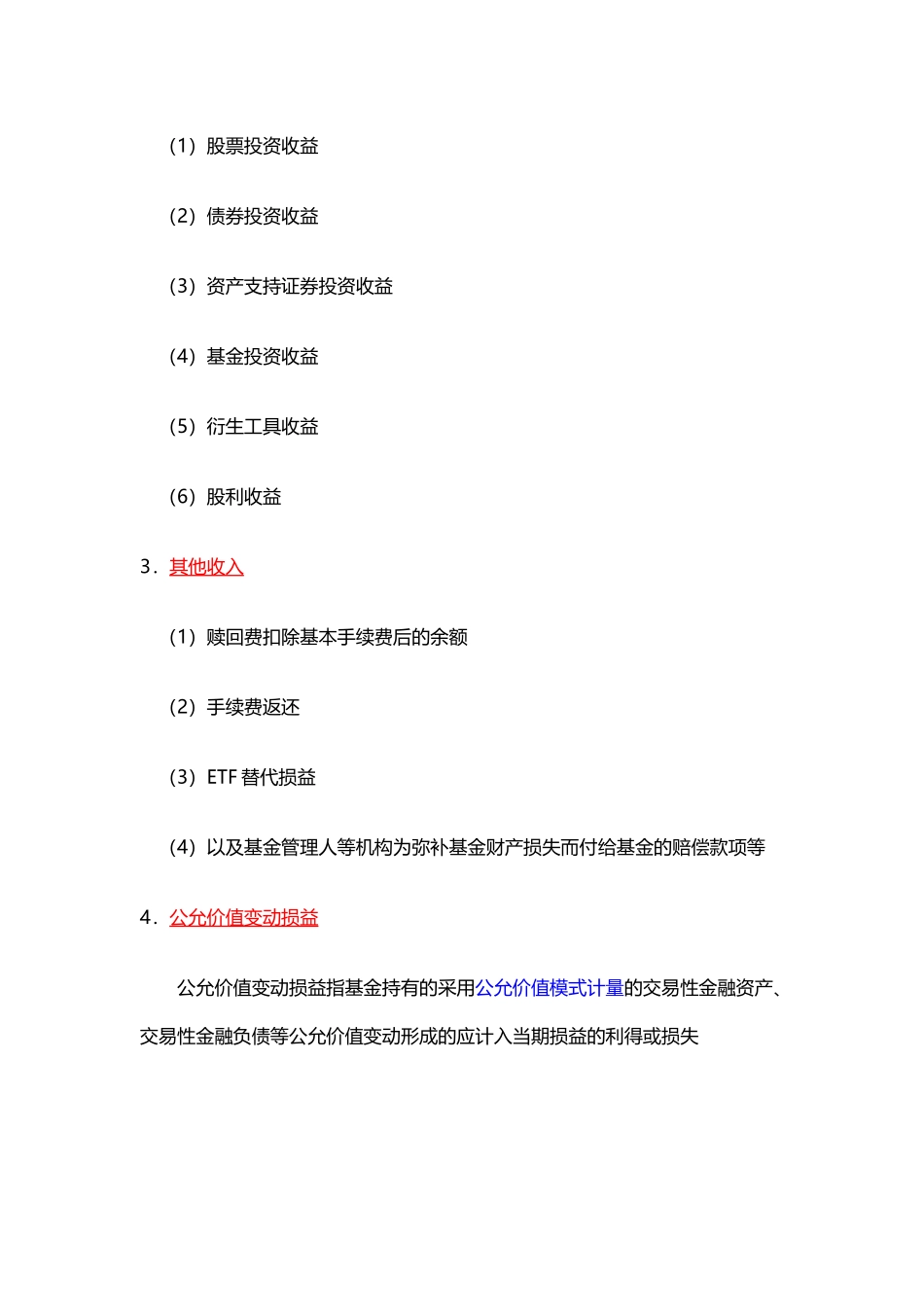 （1）股票投资收益

（2）债券投资收益

（3）资产支持证券投资收益

（4）基金投资收益

（5）衍生工具收益

（6）股利收益

3．其他收入

（1）赎回费扣除基本手续费后的余额

（2）手续费返还

（3）ETF 替代损益

（4）以及基金管理人等机构为弥补基金财产损失而付给基金的赔偿款项等

4．公允价值变动损益

公允价值变动损益指基金持有的采用公允价值模式计量的交易性金融资产、交易性金融负债等公允价值变动形成的应计入当期损益的利得或损失